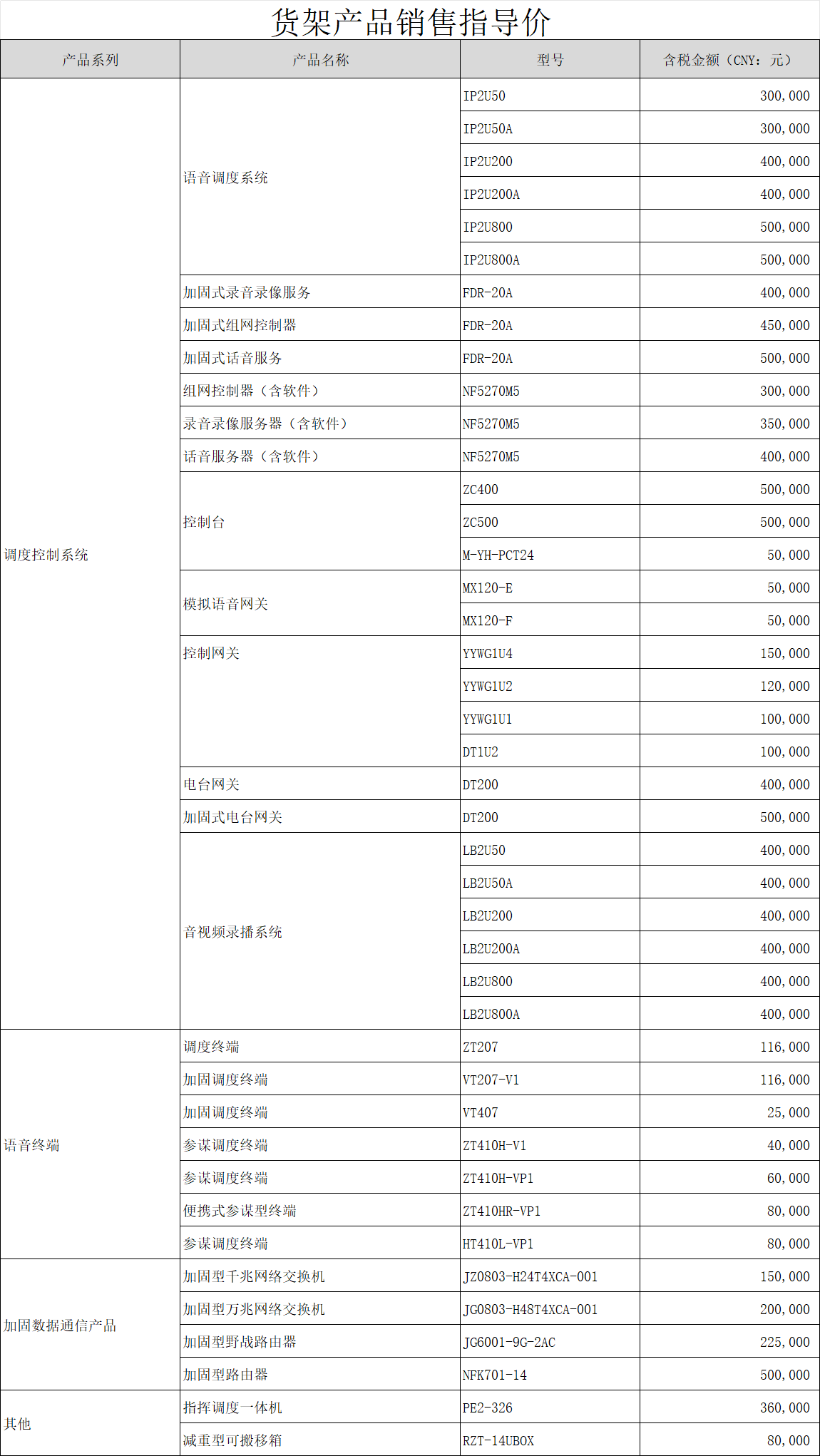 货架产品销售指导价

| 产品系列 | 产品名称 | 型号 | 含税金额（CNY：元） |
|---|---|---|---|
| 调度控制系统 | 语音调度系统 | IP2U50 | 300,000 |
| | | IP2U50A | 300,000 |
| | | IP2U200 | 400,000 |
| | | IP2U200A | 400,000 |
| | | IP2U800 | 500,000 |
| | | IP2U800A | 500,000 |
| | 加固式录音录像服务 | FDR-20A | 400,000 |
| | 加固式组网控制器 | FDR-20A | 450,000 |
| | 加固式话音服务 | FDR-20A | 500,000 |
| | 组网控制器（含软件） | NF5270M5 | 300,000 |
| | 录音录像服务器（含软件） | NF5270M5 | 350,000 |
| | 话音服务器（含软件） | NF5270M5 | 400,000 |
| | 控制台 | ZC400 | 500,000 |
| | | ZC500 | 500,000 |
| | | M-YH-PCT24 | 50,000 |
| | 模拟语音网关 | MX120-E | 50,000 |
| | | MX120-F | 50,000 |
| | 控制网关 | YYWG1U4 | 150,000 |
| | | YYWG1U2 | 120,000 |
| | | YYWG1U1 | 100,000 |
| | | DT1U2 | 100,000 |
| | 电台网关 | DT200 | 400,000 |
| | 加固式电台网关 | DT200 | 500,000 |
| | 音视频录播系统 | LB2U50 | 400,000 |
| | | LB2U50A | 400,000 |
| | | LB2U200 | 400,000 |
| | | LB2U200A | 400,000 |
| | | LB2U800 | 400,000 |
| | | LB2U800A | 400,000 |
| 语音终端 | 调度终端 | ZT207 | 116,000 |
| | 加固调度终端 | VT207-V1 | 116,000 |
| | 加固调度终端 | VT407 | 25,000 |
| | 参谋调度终端 | ZT410H-V1 | 40,000 |
| | 参谋调度终端 | ZT410H-VP1 | 60,000 |
| | 便携式参谋型终端 | ZT410HR-VP1 | 80,000 |
| | 参谋调度终端 | HT410L-VP1 | 80,000 |
| 加固数据通信产品 | 加固型千兆网络交换机 | JZ0803-H24T4XCA-001 | 150,000 |
| | 加固型万兆网络交换机 | JG0803-H48T4XCA-001 | 200,000 |
| | 加固型野战路由器 | JG6001-9G-2AC | 225,000 |
| | 加固型路由器 | NFK701-14 | 500,000 |
| 其他 | 指挥调度一体机 | PE2-326 | 360,000 |
| | 减重型可搬移箱 | RZT-14UBOX | 80,000 |